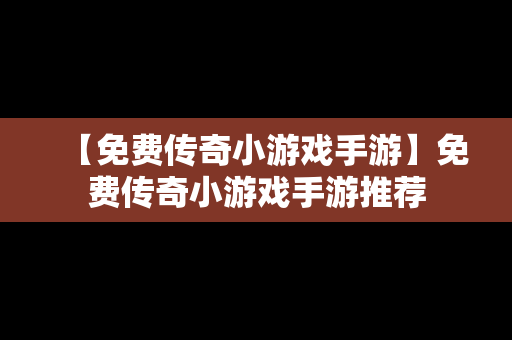 【免费传奇小游戏手游】免费传奇小游戏手游推荐